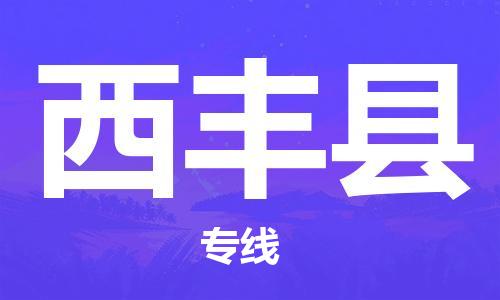 西丰县

专线